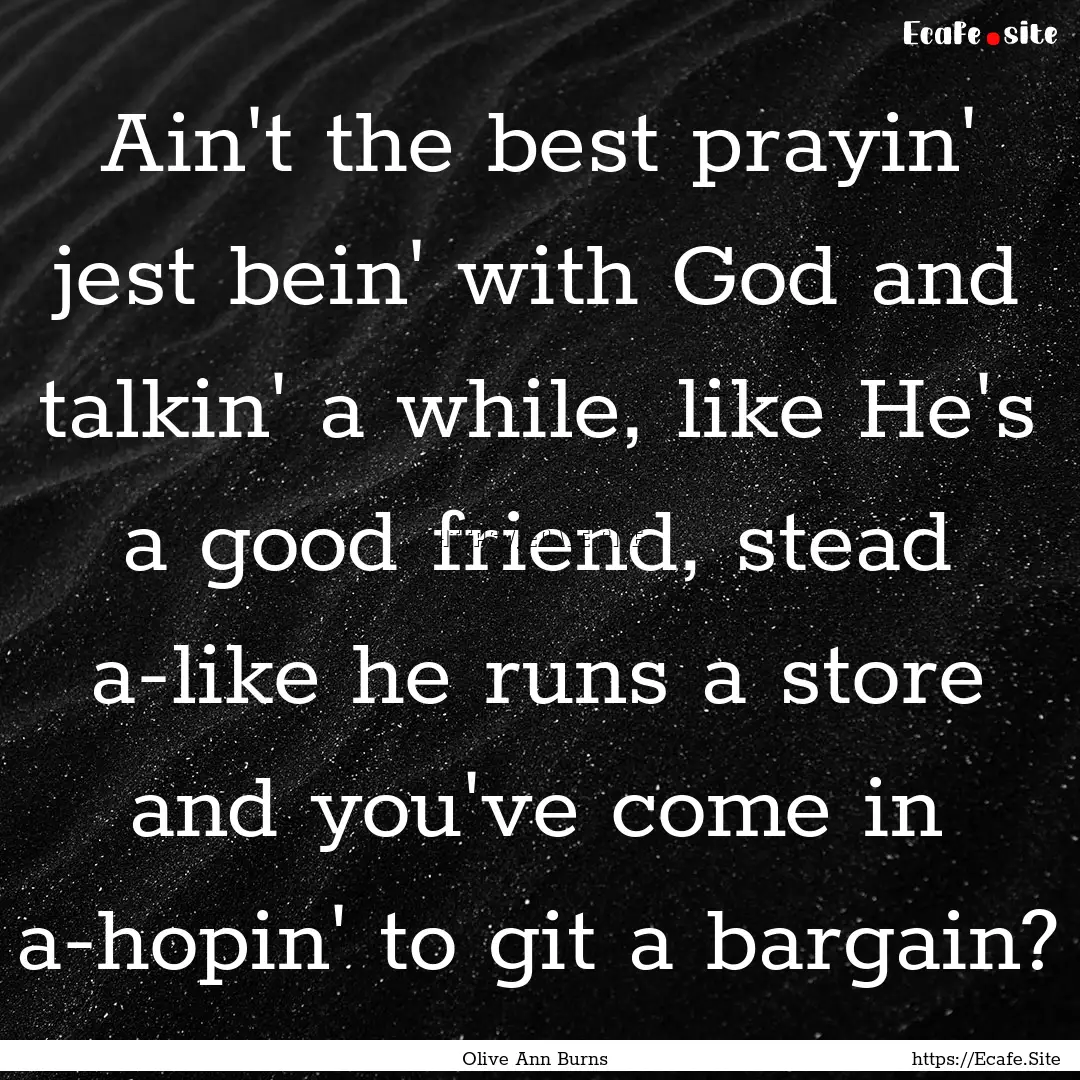 Ecafe.site

Ain't the best prayin' jest bein' with God and talkin' a while, like He's a good friend, stead a-like he runs a store and you've come in a-hopin' to git a bargain?

Olive Ann Burns

https://Ecafe.Site